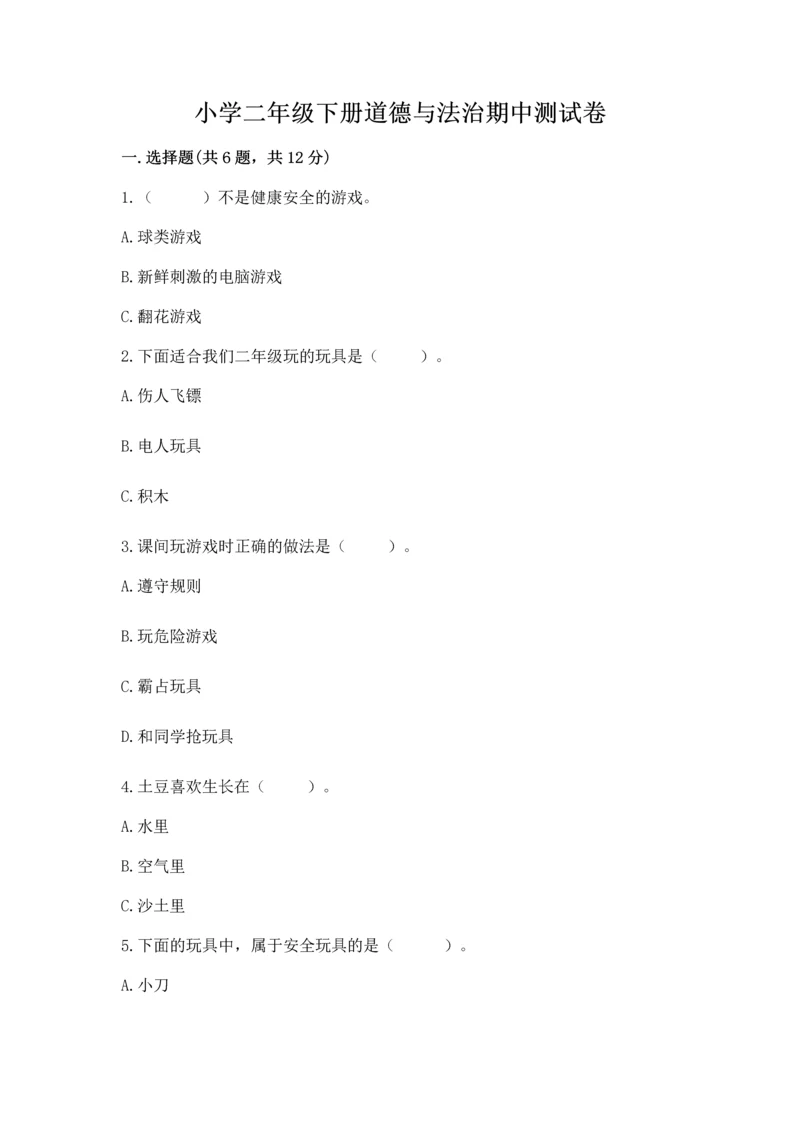 小学二年级下册道德与法治期中测试卷

一.选择题(共6题，共12分)

1.（　　）不是健康安全的游戏。

A.球类游戏

B.新鲜刺激的电脑游戏

C.翻花游戏

2.下面适合我们二年级玩的玩具是（　　）。

A.伤人飞镖

B.电人玩具

C.积木

3.课间玩游戏时正确的做法是（　　）。

A.遵守规则

B.玩危险游戏

C.霸占玩具

D.和同学抢玩具

4.土豆喜欢生长在（　　）。

A.水里

B.空气里

C.沙土里

5.下面的玩具中，属于安全玩具的是（　　）。

A.小刀